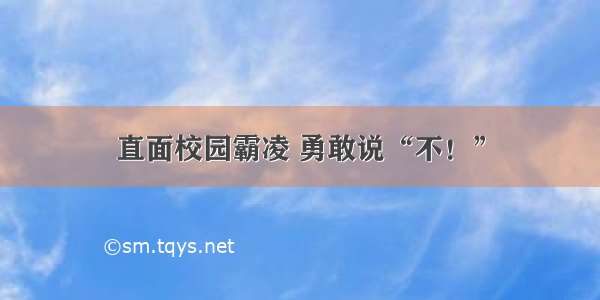 直面校园霸凌 勇敢说“不！”

©sm.tqys.net